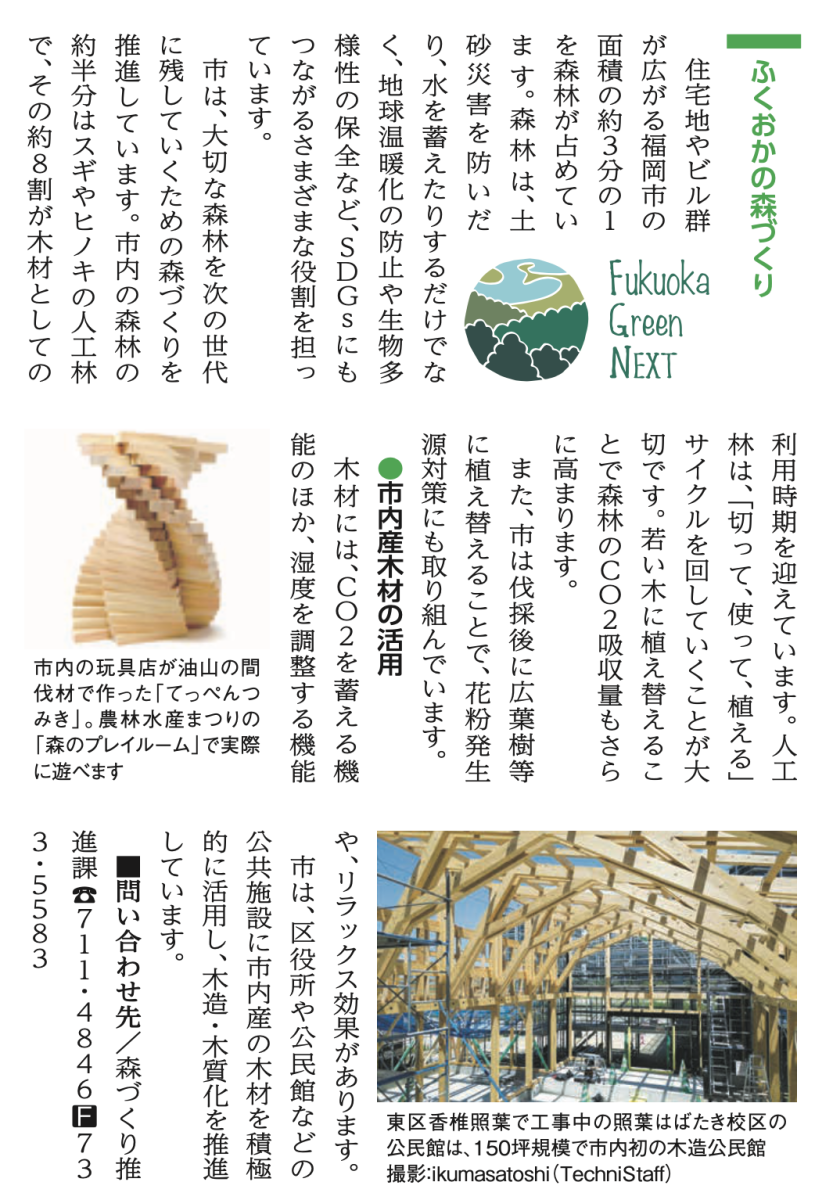 ふくおかの森づくり

Fukuoka Green NEXT

住宅地やビル群が広がる福岡市の面積の約3分の1を森林が占めています。森林は、土砂災害を防いだり、水を蓄えたりするだけでなく、地球温暖化の防止や生物多様性の保全など、SDGsにもつながるさまざまな役割を担っています。

市は、大切な森林を次の世代に残していくための森づくりを推進しています。市内の森林の約半分はスギやヒノキの人工林で、その約8割が木材としての利用時期を迎えています。人工林は、「切って、使って、植える」サイクルを回していくことが大切です。若い木に植え替えることで森林のCO2吸収量もさらに高まります。

また、市は伐採後に広葉樹等に植え替えることで、花粉発生源対策にも取り組んでいます。

●市内産木材の活用

木材には、CO2を蓄える機能のほか、湿度を調整する機能や、リラックス効果があります。

市は、区役所や公民館などの公共施設に市内産の木材を積極的に活用し、木造・木質化を推進しています。

■問い合わせ先/森づくり推進課☎711・4846Ⓕ733・5583

市内の玩具店が油山の間伐材で作った「てっぺんつみき」。農林水産まつりの「森のプレイルーム」で実際に遊べます

東区香椎照葉で工事中の照葉はばたき校区の公民館は、150坪規模で市内初の木造公民館
撮影:ikumasatoshi(TechniStaff)